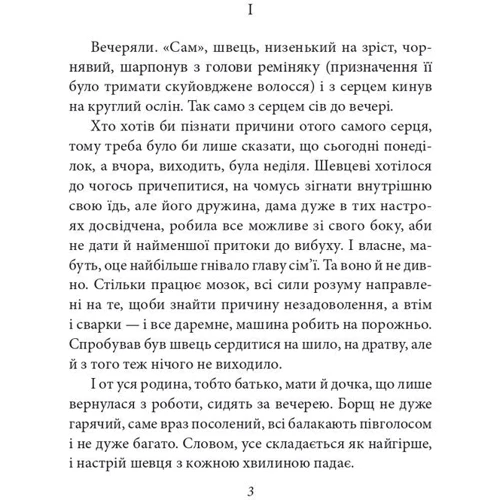 I

Вечеряли. «Сам», швець, низенький на зріст, чорнявий, шарпонув з голови реміняку (призначення її було тримати скуйовджене волосся) і з серцем кинув на круглий ослін. Так само з серцем сів до вечері.

Хто хотів би пізнати причини отого самого серця, тому треба було би лише сказати, що сьогодні понеділок, а вчора, виходить, була неділя. Шевцеві хотілося до чогось причепитися, на чомусь зігнати внутрішню свою їдь, але його дружина, дама дуже в тих настроях досвідчена, робила все можливе зі свого боку, аби не дати й найменшої притоки до вибуху. І власне, мабуть, оце найбільше гнівало главу сім'ї. Та воно й не дивно. Стільки працює мозок, всі сили розуму направлені на те, щоби знайти причину незадоволення, а втім і сварки — і все даремне, машина робить на порожньо. Спробував був швець сердитися на шило, на дратву, але й з того теж нічого не виходило.

І от уся родина, тобто батько, мати й дочка, що лише вернулася з роботи, сидять за вечерею. Борщ не дуже гарячий, саме враз посолений, всі балакають півголосом і не дуже багато. Словом, усе складається як найгірше, і настрій шевця з кожною хвилиною падає.

3